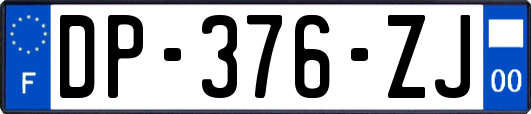 F

DP-376-ZJ

00